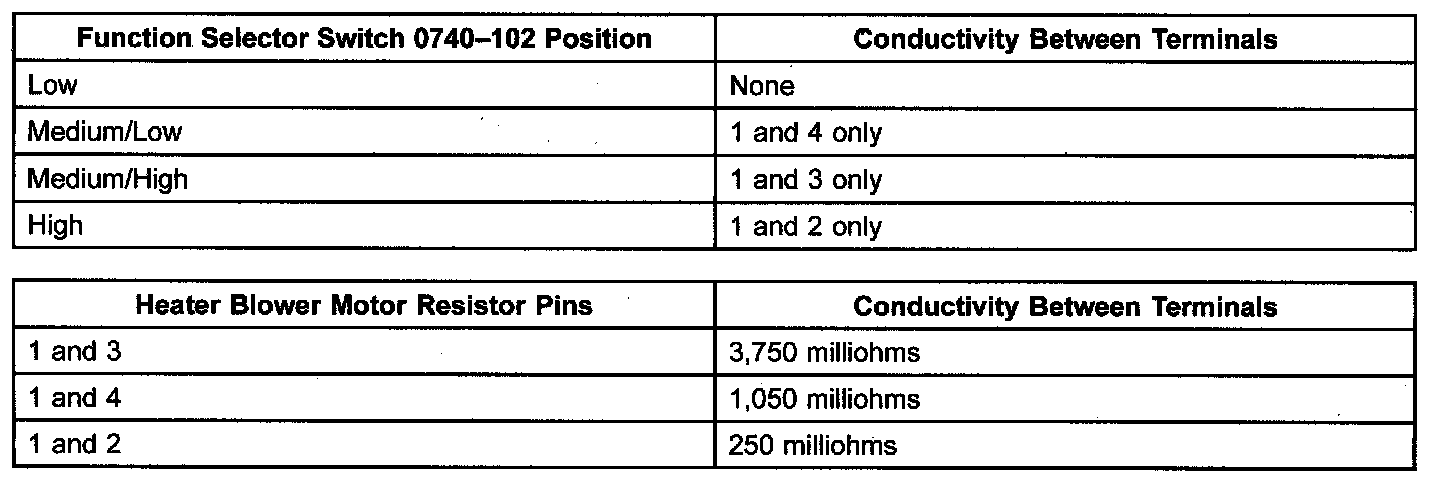 | Function Selector Switch 0740–102 Position | Conductivity Between Terminals |
|---|---|
| Low | None |
| Medium/Low | 1 and 4 only |
| Medium/High | 1 and 3 only |
| High | 1 and 2 only |

| Heater Blower Motor Resistor Pins | Conductivity Between Terminals |
|---|---|
| 1 and 3 | 3,750 milliohms |
| 1 and 4 | 1,050 milliohms |
| 1 and 2 | 250 milliohms |